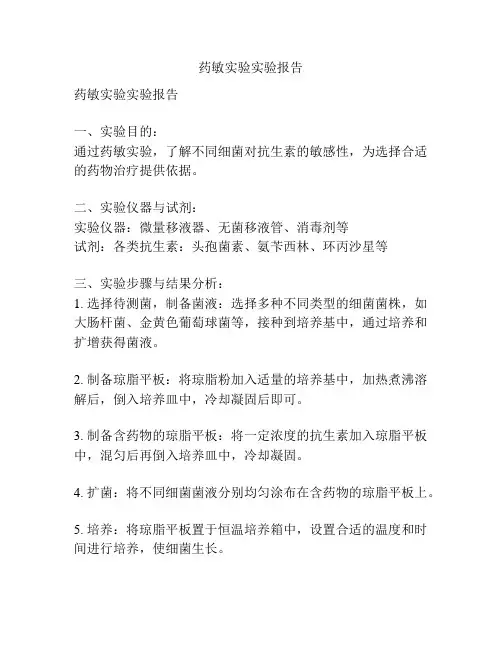 药敏实验实验报告

药敏实验实验报告

一、实验目的：
通过药敏实验，了解不同细菌对抗生素的敏感性，为选择合适的药物治疗提供依据。

二、实验仪器与试剂：
实验仪器：微量移液器、无菌移液管、消毒剂等
试剂：各类抗生素：头孢菌素、氨苄西林、环丙沙星等

三、实验步骤与结果分析：
1. 选择待测菌，制备菌液：选择多种不同类型的细菌菌株，如大肠杆菌、金黄色葡萄球菌等，接种到培养基中，通过培养和扩增获得菌液。

2. 制备琼脂平板：将琼脂粉加入适量的培养基中，加热煮沸溶解后，倒入培养皿中，冷却凝固后即可。

3. 制备含药物的琼脂平板：将一定浓度的抗生素加入琼脂平板中，混匀后再倒入培养皿中，冷却凝固。

4. 扩菌：将不同细菌菌液分别均匀涂布在含药物的琼脂平板上。

5. 培养：将琼脂平板置于恒温培养箱中，设置合适的温度和时间进行培养，使细菌生长。